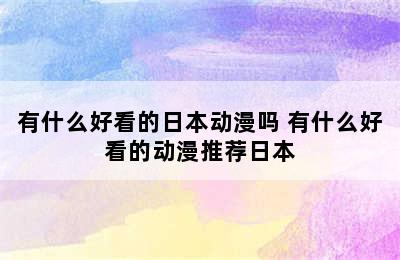 有什么好看的日本动漫吗 有什么好看的动漫推荐日本